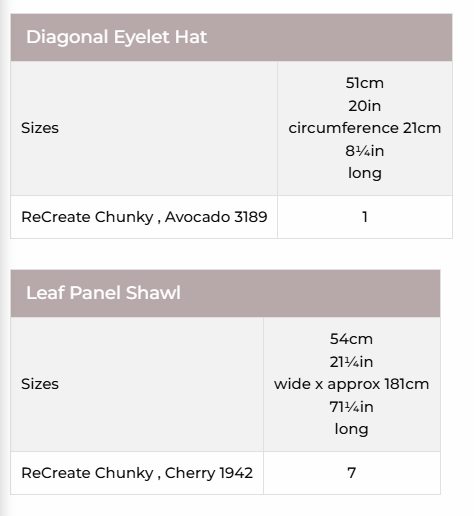 | Diagonal Eyelet Hat | |
|---|---|
| Sizes | 51cm 20in circumference 21cm 8¼in long |
| ReCreate Chunky , Avocado 3189 | 1 |

| Leaf Panel Shawl | |
|---|---|
| Sizes | 54cm 21¼in wide x approx 181cm 71¼in long |
| ReCreate Chunky , Cherry 1942 | 7 |